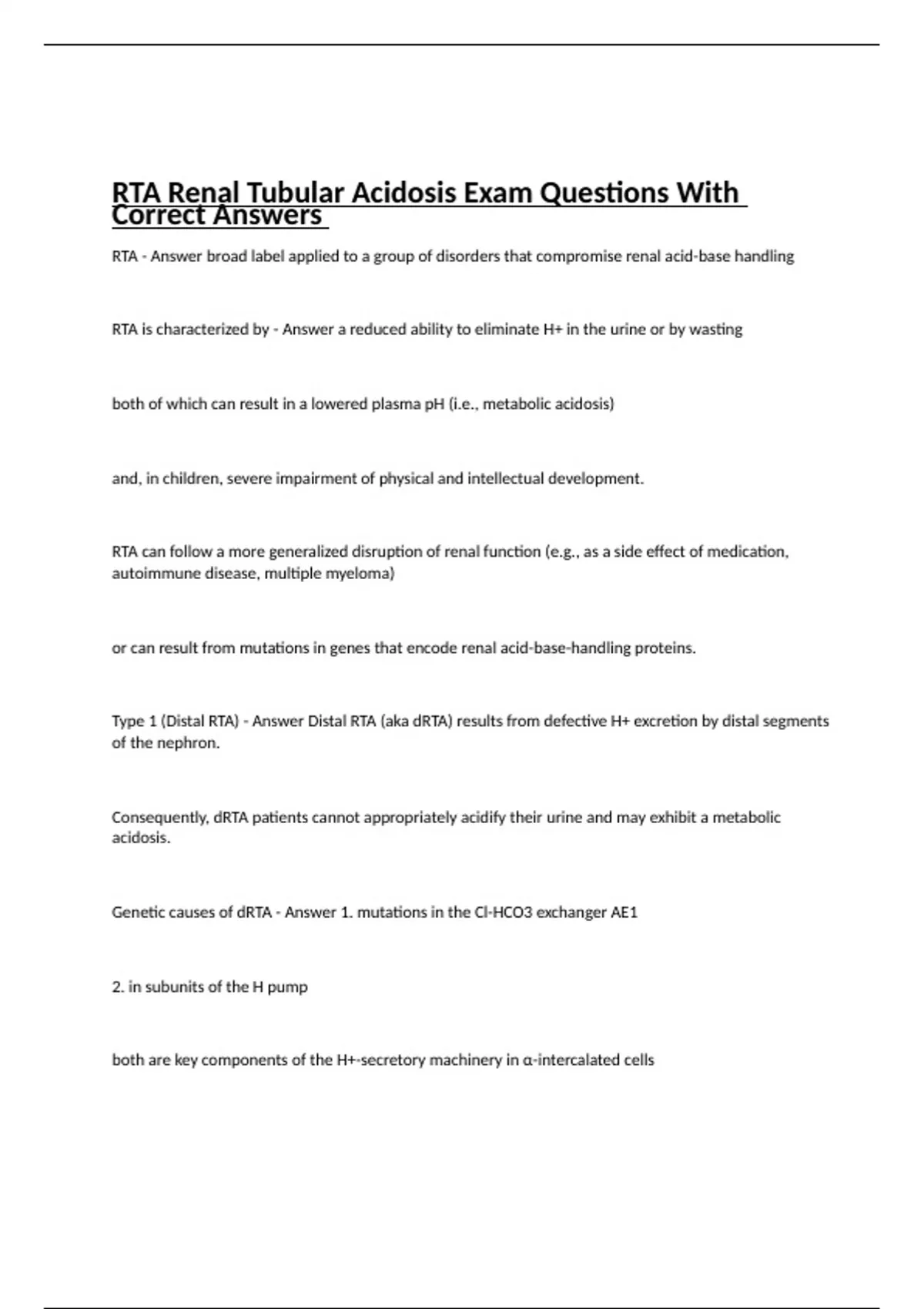 RTA Renal Tubular Acidosis Exam Questions With Correct Answers

RTA - Answer broad label applied to a group of disorders that compromise renal acid-base handling

RTA is characterized by - Answer a reduced ability to eliminate H+ in the urine or by wasting

both of which can result in a lowered plasma pH (i.e., metabolic acidosis)

and, in children, severe impairment of physical and intellectual development.

RTA can follow a more generalized disruption of renal function (e.g., as a side effect of medication, autoimmune disease, multiple myeloma)

or can result from mutations in genes that encode renal acid-base-handling proteins.

Type 1 (Distal RTA) - Answer Distal RTA (aka dRTA) results from defective H+ excretion by distal segments of the nephron.

Consequently, dRTA patients cannot appropriately acidify their urine and may exhibit a metabolic acidosis.

Genetic causes of dRTA - Answer 1. mutations in the Cl-HCO3 exchanger AE1

2. in subunits of the H pump

both are key components of the H+-secretory machinery in α-intercalated cells